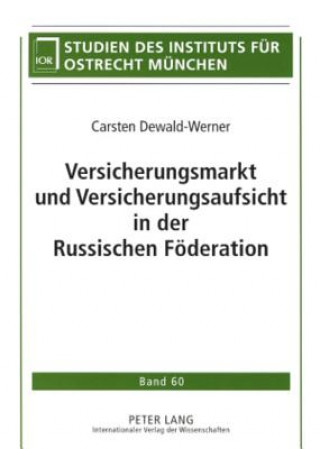 IOR

STUDIEN DES INSTITUTS FÜR OSTRECHT MÜNCHEN

Carsten Dewald-Werner

Versicherungsmarkt und Versicherungsaufsicht in der Russischen Föderation

Band 60

PETER LANG
Internationaler Verlag der Wissenschaften